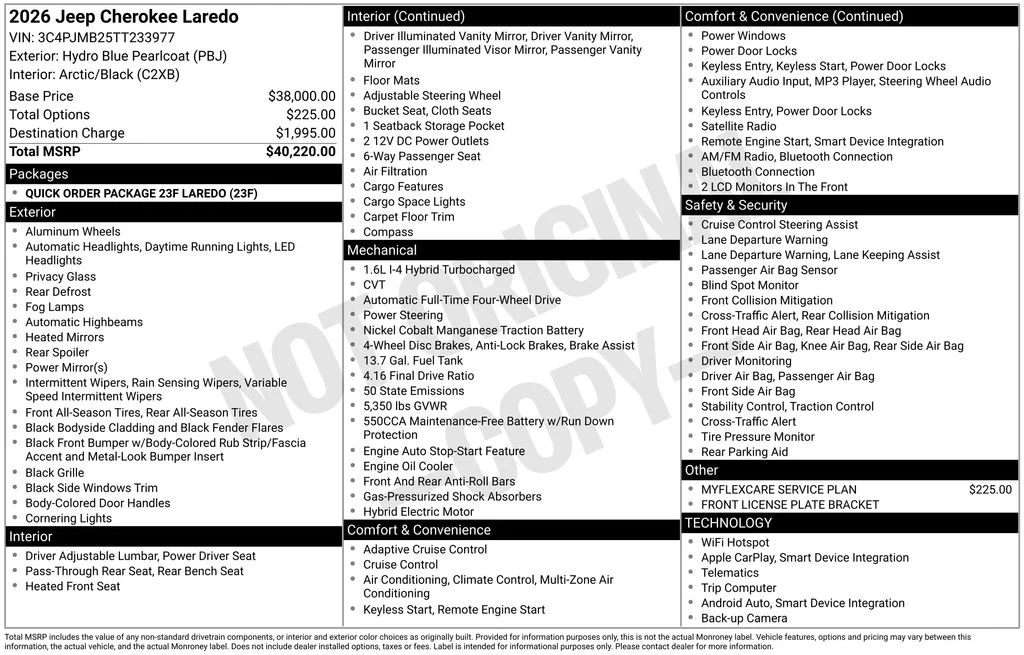 2026 Jeep Cherokee Laredo
VIN: 3C4PJMB25TT233977
Exterior: Hydro Blue Pearlcoat (PBJ)
Interior: Arctic/Black (C2XB)

| | |
|---|---|
| Base Price | $38,000.00 |
| Total Options | $225.00 |
| Destination Charge | $1,995.00 |
| Total MSRP | $40,220.00 |

Packages
- QUICK ORDER PACKAGE 23F LAREDO (23F)

Exterior
- Aluminum Wheels
- Automatic Headlights, Daytime Running Lights, LED Headlights
- Privacy Glass
- Rear Defrost
- Fog Lamps
- Automatic Highbeams
- Heated Mirrors
- Rear Spoiler
- Power Mirror(s)
- Intermittent Wipers, Rain Sensing Wipers, Variable Speed Intermittent Wipers
- Front All-Season Tires, Rear All-Season Tires
- Black Bodyside Cladding and Black Fender Flares
- Black Front Bumper w/Body-Colored Rub Strip/Fascia Accent and Metal-Look Bumper Insert
- Black Grille
- Black Side Windows Trim
- Body-Colored Door Handles
- Cornering Lights

Interior
- Driver Adjustable Lumbar, Power Driver Seat
- Pass-Through Rear Seat, Rear Bench Seat
- Heated Front Seat

Interior (Continued)
- Driver Illuminated Vanity Mirror, Driver Vanity Mirror, Passenger Illuminated Visor Mirror, Passenger Vanity Mirror
- Floor Mats
- Adjustable Steering Wheel
- Bucket Seat, Cloth Seats
- 1 Seatback Storage Pocket
- 2 12V DC Power Outlets
- 6-Way Passenger Seat
- Air Filtration
- Cargo Features
- Cargo Space Lights
- Carpet Floor Trim
- Compass

Mechanical
- 1.6L I-4 Hybrid Turbocharged
- CVT
- Automatic Full-Time Four-Wheel Drive
- Power Steering
- Nickel Cobalt Manganese Traction Battery
- 4-Wheel Disc Brakes, Anti-Lock Brakes, Brake Assist
- 13.7 Gal. Fuel Tank
- 4.16 Final Drive Ratio
- 50 State Emissions
- 5,350 lbs GVWR
- 550CCA Maintenance-Free Battery w/Run Down Protection
- Engine Auto Stop-Start Feature
- Engine Oil Cooler
- Front And Rear Anti-Roll Bars
- Gas-Pressurized Shock Absorbers
- Hybrid Electric Motor

Comfort & Convenience
- Adaptive Cruise Control
- Cruise Control
- Air Conditioning, Climate Control, Multi-Zone Air Conditioning
- Keyless Start, Remote Engine Start

Comfort & Convenience (Continued)
- Power Windows
- Power Door Locks
- Keyless Entry, Keyless Start, Power Door Locks
- Auxiliary Audio Input, MP3 Player, Steering Wheel Audio Controls
- Keyless Entry, Power Door Locks
- Satellite Radio
- Remote Engine Start, Smart Device Integration
- AM/FM Radio, Bluetooth Connection
- Bluetooth Connection
- 2 LCD Monitors In The Front

Safety & Security
- Cruise Control Steering Assist
- Lane Departure Warning
- Lane Departure Warning, Lane Keeping Assist
- Passenger Air Bag Sensor
- Blind Spot Monitor
- Front Collision Mitigation
- Cross-Traffic Alert, Rear Collision Mitigation
- Front Head Air Bag, Rear Head Air Bag
- Front Side Air Bag, Knee Air Bag, Rear Side Air Bag
- Driver Monitoring
- Driver Air Bag, Passenger Air Bag
- Front Side Air Bag
- Stability Control, Traction Control
- Cross-Traffic Alert
- Tire Pressure Monitor
- Rear Parking Aid

Other
- MYFLEXCARE SERVICE PLAN $225.00
- FRONT LICENSE PLATE BRACKET

TECHNOLOGY
- WiFi Hotspot
- Apple CarPlay, Smart Device Integration
- Telematics
- Trip Computer
- Android Auto, Smart Device Integration
- Back-up Camera

NOT ORIGINAL COPY

Total MSRP includes the value of any non-standard drivetrain components, or interior and exterior color choices as originally built. Provided for information purposes only, this is not the actual Monroney label. Vehicle features, options and pricing may vary between this information, the actual vehicle, and the actual Monroney label. Does not include dealer installed options, taxes or fees. Label is intended for informational purposes only. Please contact dealer for more information.